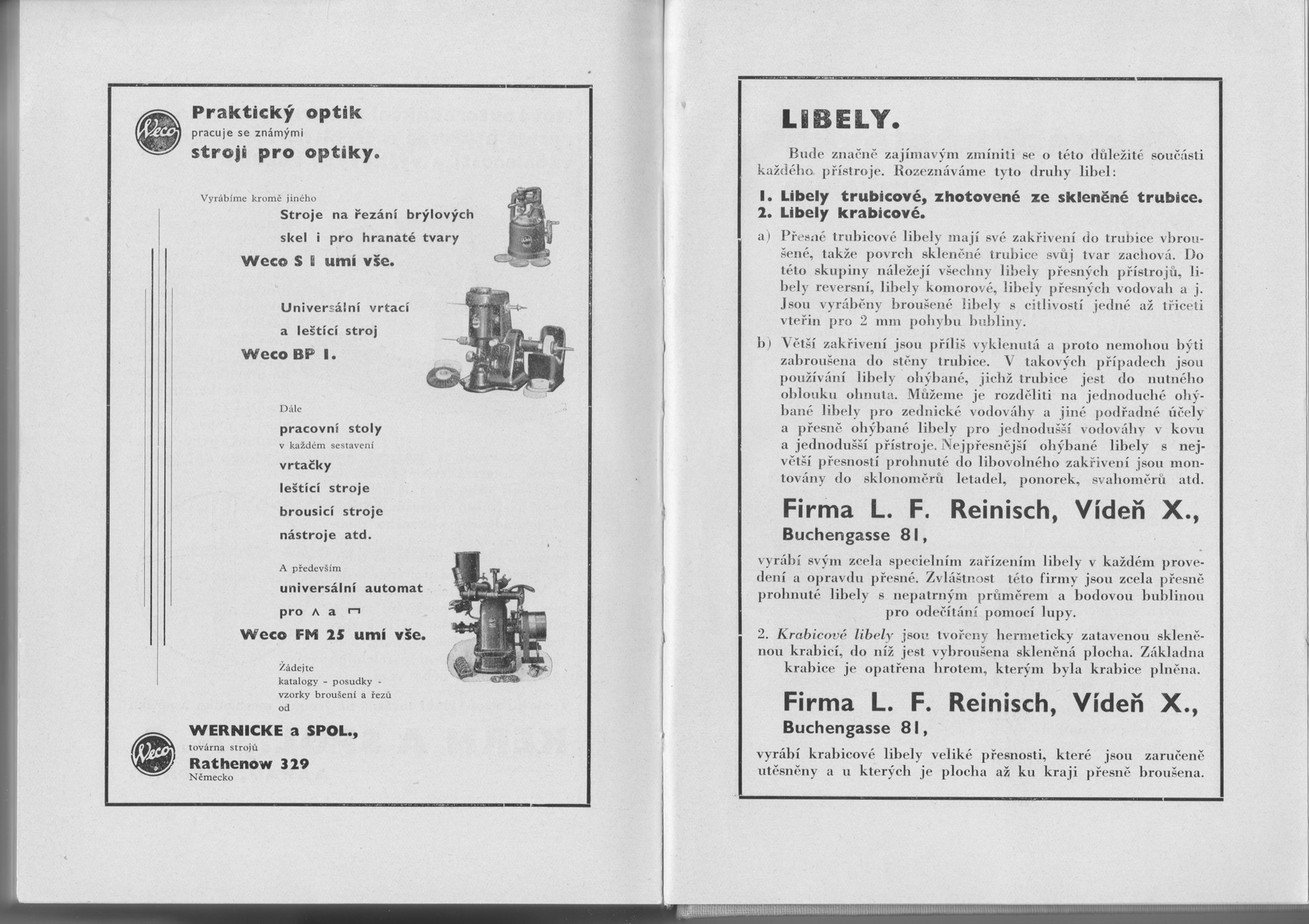 Weco

Praktický optik
pracuje se známými
stroji pro optiky.

Vyrábíme kromě jiného
Stroje na řezání brýlových skel i pro hranaté tvary
Weco S I umí vše.

Universální vrtací a leštící stroj
Weco BP I.

Dále
pracovní stoly
v každém sestavení
vrtačky
leštící stroje
brousicí stroje
nástroje atd.

A především
universální automat
pro ∧ a ⊓
Weco FM 25 umí vše.

Žádejte katalogy - posudky - vzorky broušení a řezů od

Weco

WERNICKE a SPOL.,
továrna strojů
Rathenow 329
Německo

LIBELY.

Bude značně zajímavým zmíniti se o této důležité součásti každého přístroje. Rozeznáváme tyto druhy libel:

1. Libely trubicové, zhotovené ze skleněné trubice.
2. Libely krabicové.

a) Přesné trubicové libely mají své zakřivení do trubice vbroušené, takže povrch skleněné trubice svůj tvar zachová. Do této skupiny náležejí všechny libely přesných přístrojů, libely reversní, libely komorové, libely přesných vodovah a j. Jsou vyráběny broušené libely s citlivostí jedné až třiceti vteřin pro 2 mm pohybu bubliny.

b) Větší zakřivení jsou příliš vyklenutá a proto nemohou býti zabroušena do stěny trubice. V takových případech jsou používání libely ohýbané, jichž trubice jest do nutného oblouku ohnuta. Můžeme je rozděliti na jednoduché ohýbané libely pro zednické vodováhy a jiné podřadné účely a přesně ohýbané libely pro jednodušší vodováhy v kovu a jednodušší přístroje. Nejpřesnější ohýbané libely s největší přesností prohnuté do libovolného zakřivení jsou montovány do sklonoměrů letadel, ponorek, svahoměrů atd.

Firma L. F. Reinisch, Vídeň X.,
Buchengasse 81,

vyrábí svým zcela specielním zařízením libely v každém provedení a opravdu přesné. Zvláštnost této firmy jsou zcela přesně prohnuté libely s nepatrným průměrem a bodovou bublinou pro odečítání pomocí lupy.

2. Krabicové libely jsou tvořeny hermeticky zatavenou skleněnou krabicí, do níž jest vybroušena skleněná plocha. Základna krabice je opatřena hrotem, kterým byla krabice plněna.

Firma L. F. Reinisch, Vídeň X.,
Buchengasse 81,

vyrábí krabicové libely veliké přesnosti, které jsou zaručeně utěsněny a u kterých je plocha až ku kraji přesně broušena.